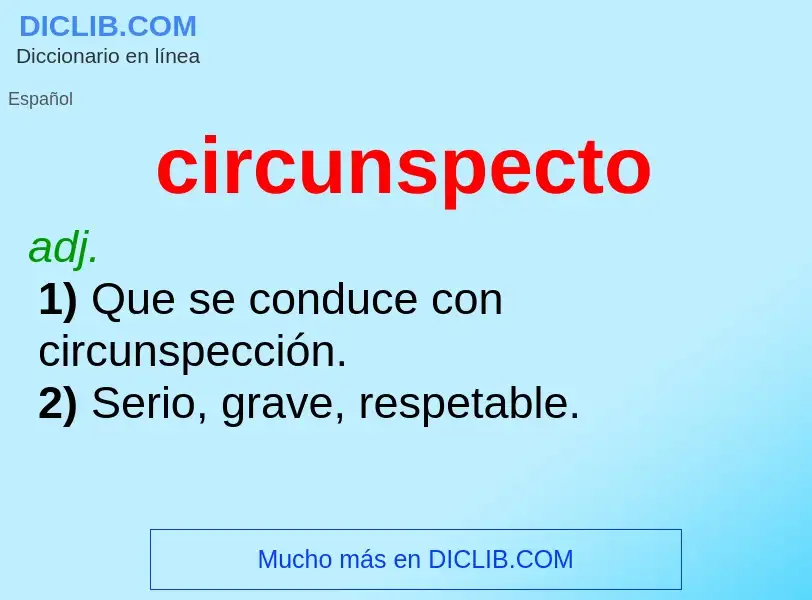 DICLIB.COM
Diccionario en línea

Español

circunspecto

adj.
1) Que se conduce con circunspección.
2) Serio, grave, respetable.

Mucho más en DICLIB.COM